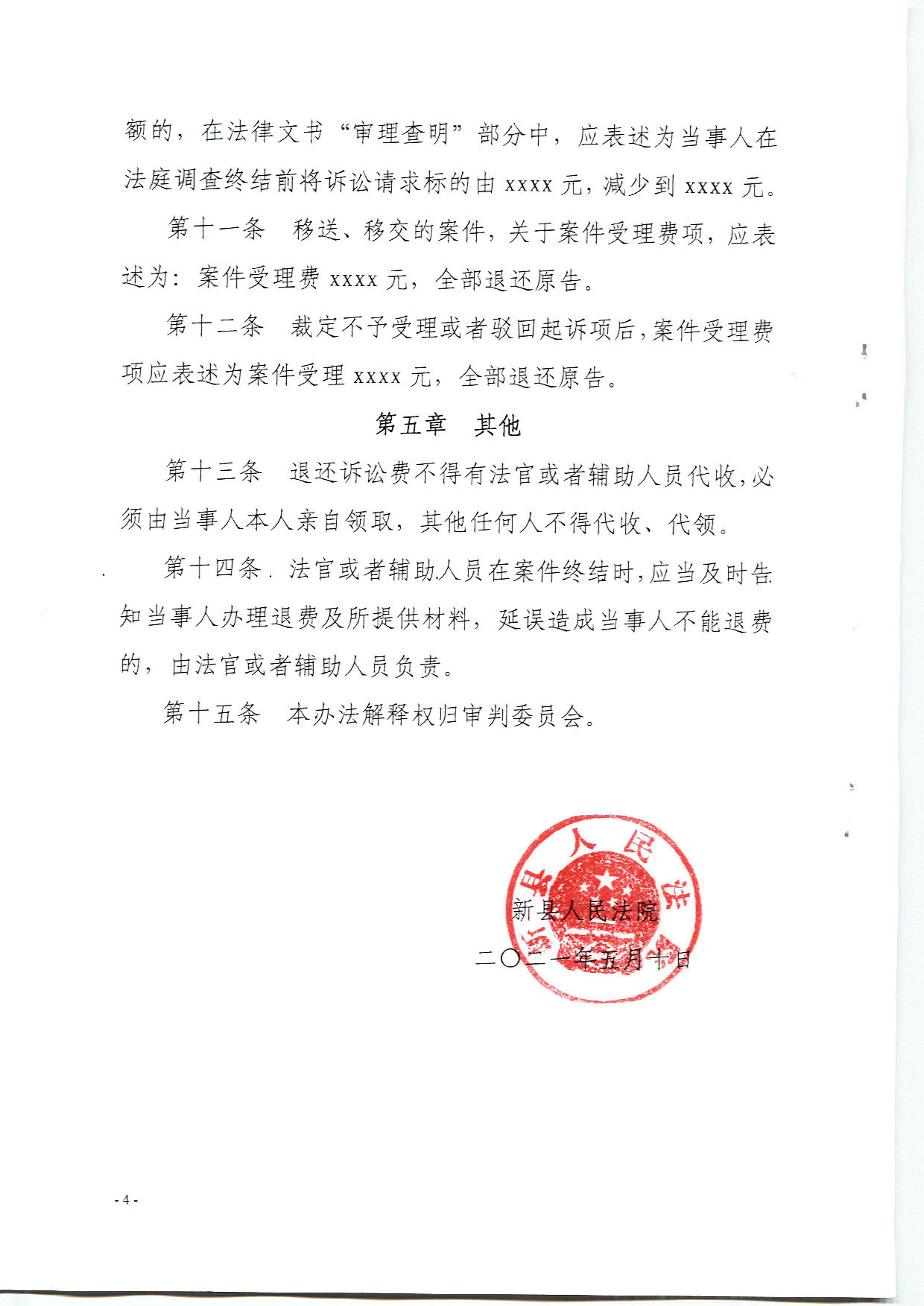 额的，在法律文书“审理查明”部分中，应表述为当事人在法庭调查终结前将诉讼请求标的由 xxxx 元，减少到 xxxx 元。

第十一条　移送、移交的案件，关于案件受理费项，应表述为：案件受理费 xxxx 元，全部退还原告。

第十二条　裁定不予受理或者驳回起诉项后，案件受理费项应表述为案件受理 xxxx 元，全部退还原告。

第五章　其他

第十三条　退还诉讼费不得有法官或者辅助人员代收，必须由当事人本人亲自领取，其他任何人不得代收、代领。

第十四条　法官或者辅助人员在案件终结时，应当及时告知当事人办理退费及所提供材料，延误造成当事人不能退费的，由法官或者辅助人员负责。

第十五条　本办法解释权归审判委员会。

新县人民法院

二〇二一年五月十日

新县人民法院

- 4 -